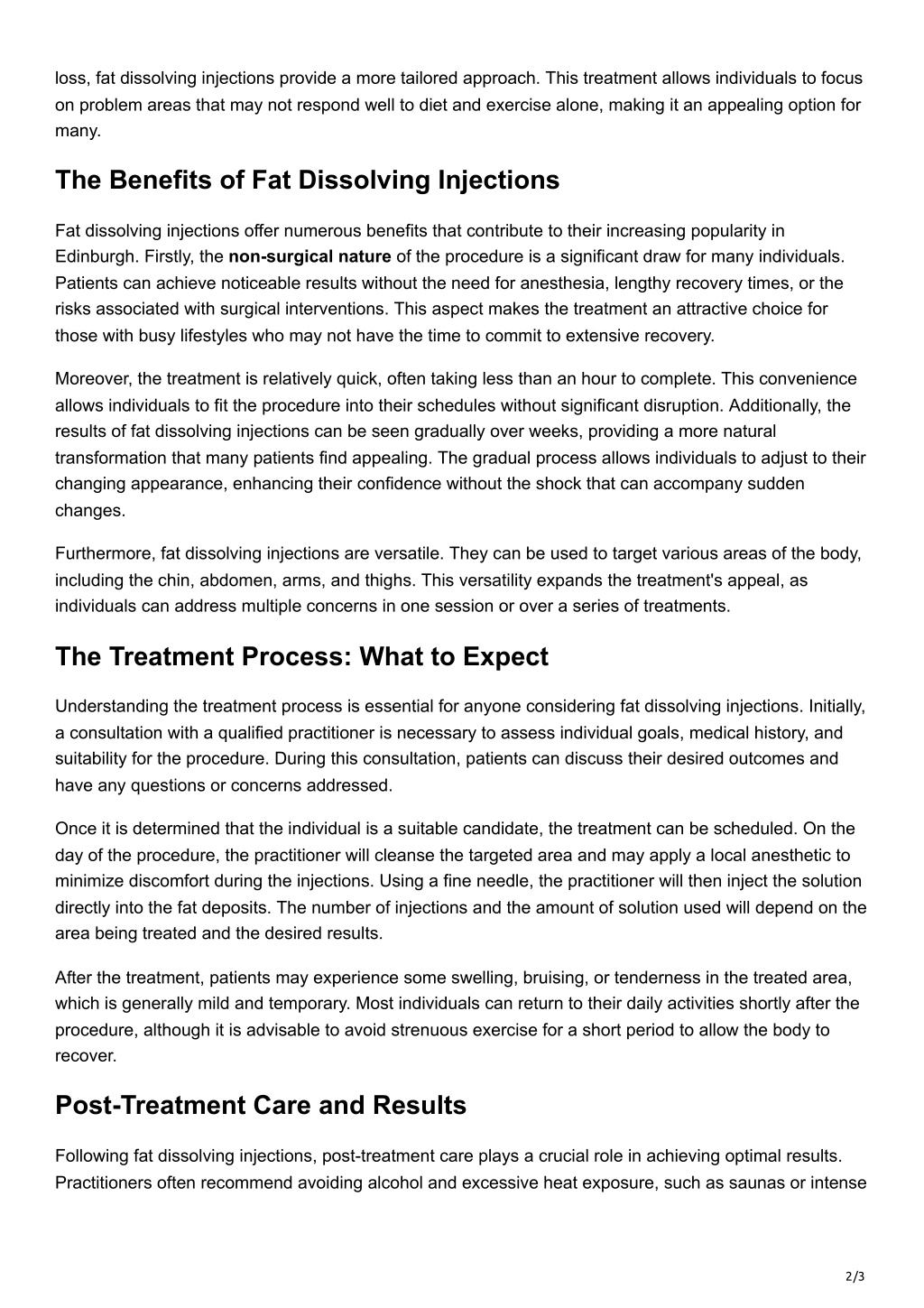 loss, fat dissolving injections provide a more tailored approach. This treatment allows individuals to focus on problem areas that may not respond well to diet and exercise alone, making it an appealing option for many.

The Benefits of Fat Dissolving Injections

Fat dissolving injections offer numerous benefits that contribute to their increasing popularity in Edinburgh. Firstly, the non-surgical nature of the procedure is a significant draw for many individuals. Patients can achieve noticeable results without the need for anesthesia, lengthy recovery times, or the risks associated with surgical interventions. This aspect makes the treatment an attractive choice for those with busy lifestyles who may not have the time to commit to extensive recovery.

Moreover, the treatment is relatively quick, often taking less than an hour to complete. This convenience allows individuals to fit the procedure into their schedules without significant disruption. Additionally, the results of fat dissolving injections can be seen gradually over weeks, providing a more natural transformation that many patients find appealing. The gradual process allows individuals to adjust to their changing appearance, enhancing their confidence without the shock that can accompany sudden changes.

Furthermore, fat dissolving injections are versatile. They can be used to target various areas of the body, including the chin, abdomen, arms, and thighs. This versatility expands the treatment's appeal, as individuals can address multiple concerns in one session or over a series of treatments.

The Treatment Process: What to Expect

Understanding the treatment process is essential for anyone considering fat dissolving injections. Initially, a consultation with a qualified practitioner is necessary to assess individual goals, medical history, and suitability for the procedure. During this consultation, patients can discuss their desired outcomes and have any questions or concerns addressed.

Once it is determined that the individual is a suitable candidate, the treatment can be scheduled. On the day of the procedure, the practitioner will cleanse the targeted area and may apply a local anesthetic to minimize discomfort during the injections. Using a fine needle, the practitioner will then inject the solution directly into the fat deposits. The number of injections and the amount of solution used will depend on the area being treated and the desired results.

After the treatment, patients may experience some swelling, bruising, or tenderness in the treated area, which is generally mild and temporary. Most individuals can return to their daily activities shortly after the procedure, although it is advisable to avoid strenuous exercise for a short period to allow the body to recover.

Post-Treatment Care and Results

Following fat dissolving injections, post-treatment care plays a crucial role in achieving optimal results. Practitioners often recommend avoiding alcohol and excessive heat exposure, such as saunas or intense

2/3